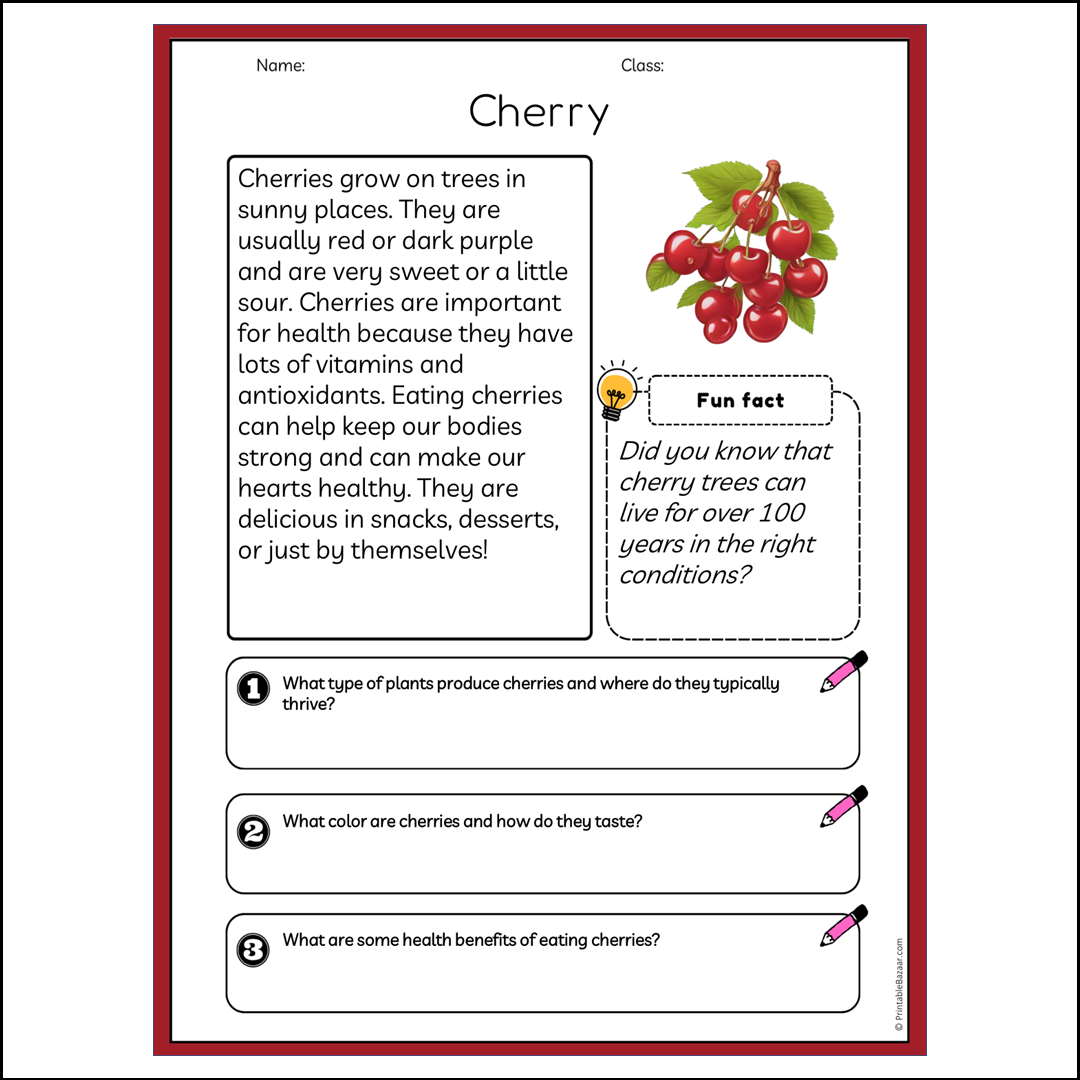 Name:

Class:

Cherry

Cherries grow on trees in sunny places. They are usually red or dark purple and are very sweet or a little sour. Cherries are important for health because they have lots of vitamins and antioxidants. Eating cherries can help keep our bodies strong and can make our hearts healthy. They are delicious in snacks, desserts, or just by themselves!

Fun fact

Did you know that cherry trees can live for over 100 years in the right conditions?

1 What type of plants produce cherries and where do they typically thrive?

2 What color are cherries and how do they taste?

3 What are some health benefits of eating cherries?

© PrintableBazaar.com